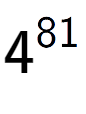 $4^{81}$